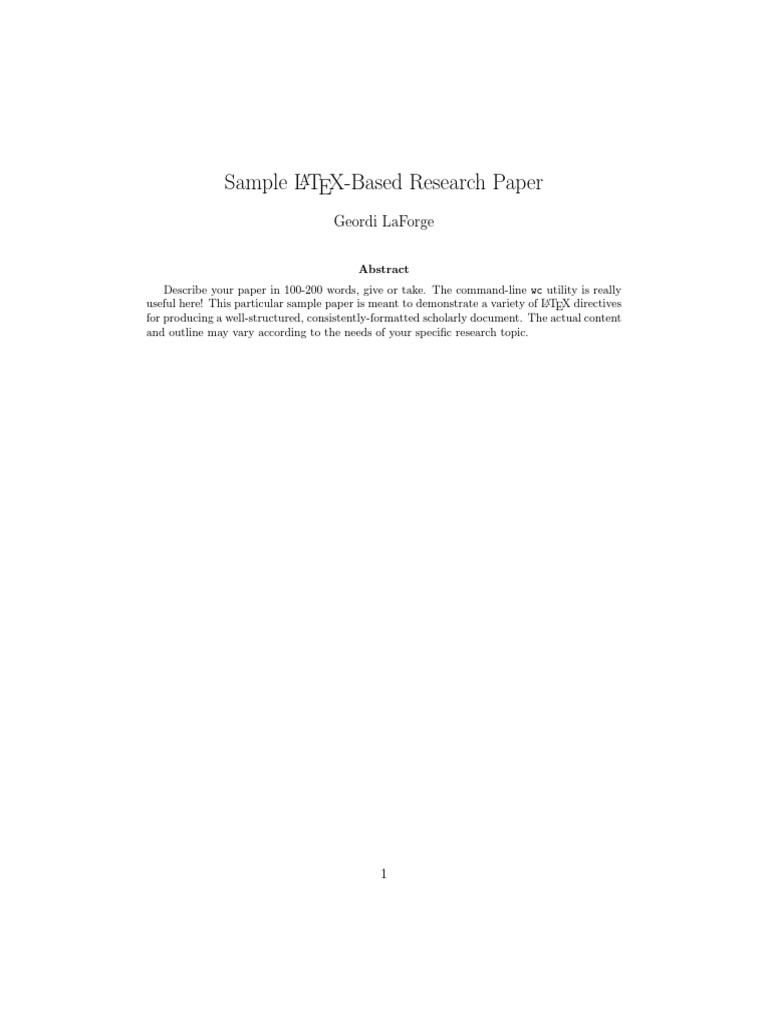 Sample LaTeX-Based Research Paper

Geordi LaForge

Abstract

Describe your paper in 100-200 words, give or take. The command-line wc utility is really useful here! This particular sample paper is meant to demonstrate a variety of LaTeX directives for producing a well-structured, consistently-formatted scholarly document. The actual content and outline may vary according to the needs of your specific research topic.

1